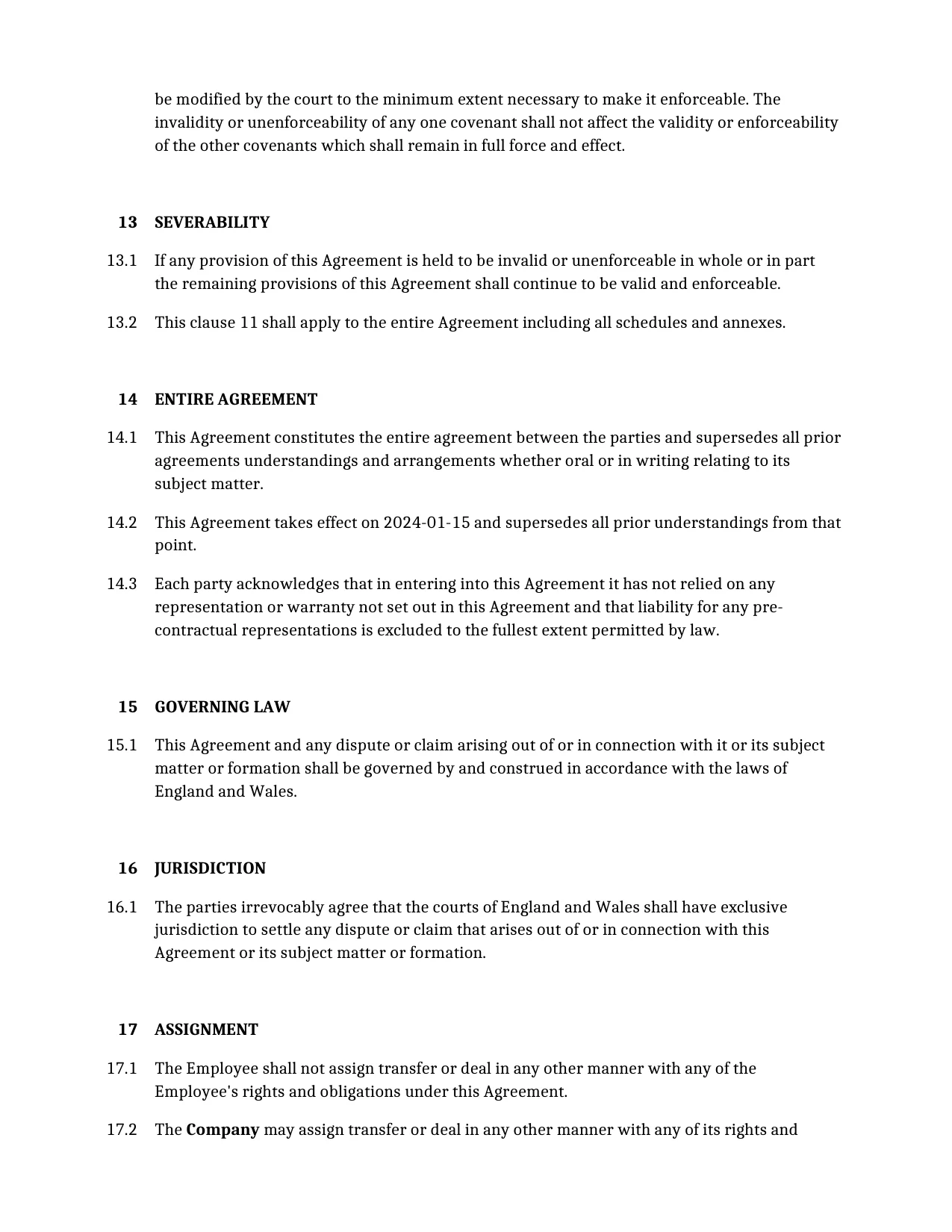 be modified by the court to the minimum extent necessary to make it enforceable. The invalidity or unenforceability of any one covenant shall not affect the validity or enforceability of the other covenants which shall remain in full force and effect.

13 SEVERABILITY

13.1 If any provision of this Agreement is held to be invalid or unenforceable in whole or in part the remaining provisions of this Agreement shall continue to be valid and enforceable.

13.2 This clause 11 shall apply to the entire Agreement including all schedules and annexes.

14 ENTIRE AGREEMENT

14.1 This Agreement constitutes the entire agreement between the parties and supersedes all prior agreements understandings and arrangements whether oral or in writing relating to its subject matter.

14.2 This Agreement takes effect on 2024-01-15 and supersedes all prior understandings from that point.

14.3 Each party acknowledges that in entering into this Agreement it has not relied on any representation or warranty not set out in this Agreement and that liability for any pre-contractual representations is excluded to the fullest extent permitted by law.

15 GOVERNING LAW

15.1 This Agreement and any dispute or claim arising out of or in connection with it or its subject matter or formation shall be governed by and construed in accordance with the laws of England and Wales.

16 JURISDICTION

16.1 The parties irrevocably agree that the courts of England and Wales shall have exclusive jurisdiction to settle any dispute or claim that arises out of or in connection with this Agreement or its subject matter or formation.

17 ASSIGNMENT

17.1 The Employee shall not assign transfer or deal in any other manner with any of the Employee's rights and obligations under this Agreement.

17.2 The Company may assign transfer or deal in any other manner with any of its rights and